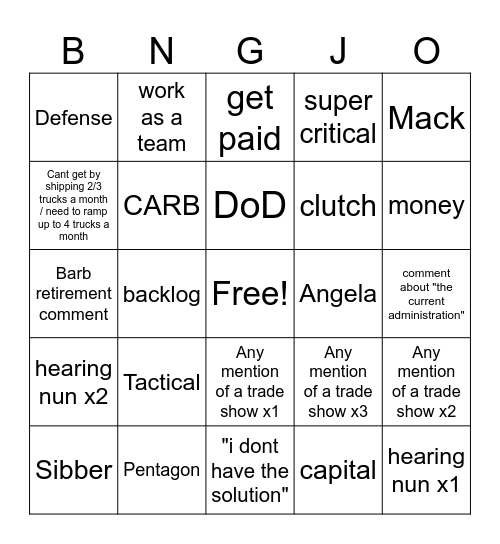 | B | N | G | J | O |
|---|---|---|---|---|
| Defense | work as a team | get paid | super critical | Mack |
| Cant get by shipping 2/3 trucks a month / need to ramp up to 4 trucks a month | CARB | DoD | clutch | money |
| Barb retirement comment | backlog | Free! | Angela | comment about "the current administration" |
| hearing nun x2 | Tactical | Any mention of a trade show x1 | Any mention of a trade show x3 | Any mention of a trade show x2 |
| Sibber | Pentagon | "i dont have the solution" | capital | hearing nun x1 |